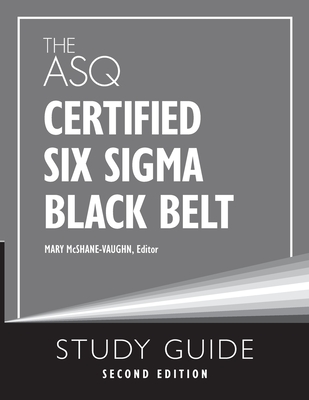 THE ASQ

CERTIFIED SIX SIGMA BLACK BELT

MARY McSHANE-VAUGHN, Editor

STUDY GUIDE

SECOND EDITION